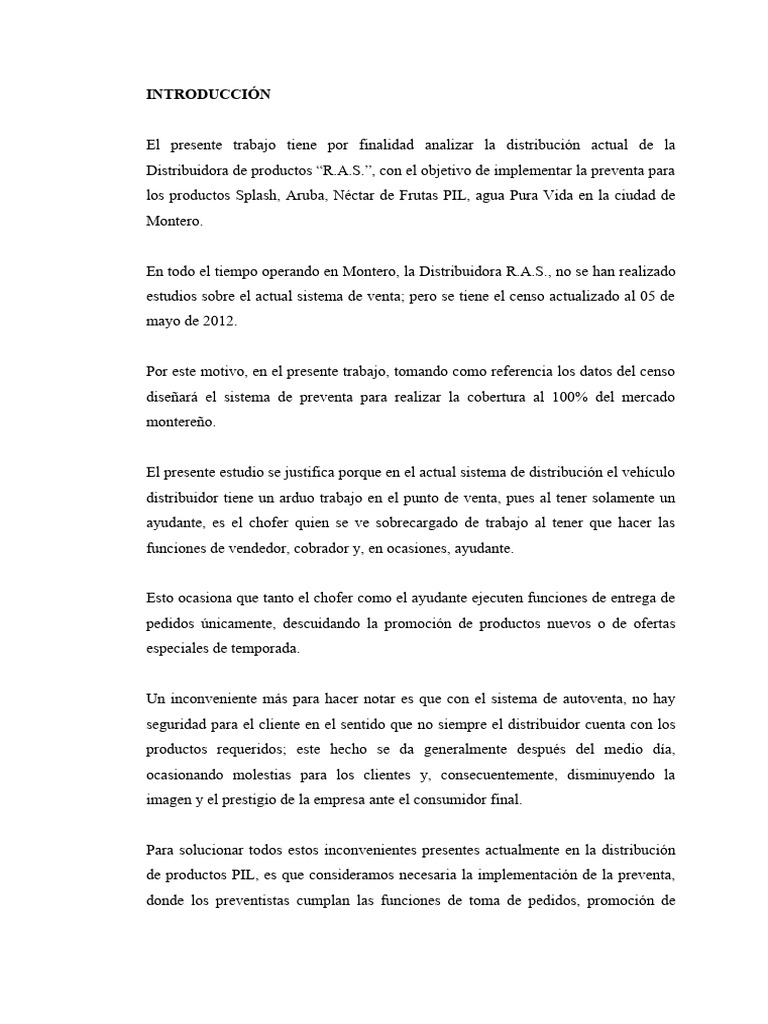 INTRODUCCIÓN

El presente trabajo tiene por finalidad analizar la distribución actual de la Distribuidora de productos "R.A.S.", con el objetivo de implementar la preventa para los productos Splash, Aruba, Néctar de Frutas PIL, agua Pura Vida en la ciudad de Montero.

En todo el tiempo operando en Montero, la Distribuidora R.A.S., no se han realizado estudios sobre el actual sistema de venta; pero se tiene el censo actualizado al 05 de mayo de 2012.

Por este motivo, en el presente trabajo, tomando como referencia los datos del censo diseñará el sistema de preventa para realizar la cobertura al 100% del mercado montereño.

El presente estudio se justifica porque en el actual sistema de distribución el vehículo distribuidor tiene un arduo trabajo en el punto de venta, pues al tener solamente un ayudante, es el chofer quien se ve sobrecargado de trabajo al tener que hacer las funciones de vendedor, cobrador y, en ocasiones, ayudante.

Esto ocasiona que tanto el chofer como el ayudante ejecuten funciones de entrega de pedidos únicamente, descuidando la promoción de productos nuevos o de ofertas especiales de temporada.

Un inconveniente más para hacer notar es que con el sistema de autoventa, no hay seguridad para el cliente en el sentido que no siempre el distribuidor cuenta con los productos requeridos; este hecho se da generalmente después del medio día, ocasionando molestias para los clientes y, consecuentemente, disminuyendo la imagen y el prestigio de la empresa ante el consumidor final.

Para solucionar todos estos inconvenientes presentes actualmente en la distribución de productos PIL, es que consideramos necesaria la implementación de la preventa, donde los preventistas cumplan las funciones de toma de pedidos, promoción de